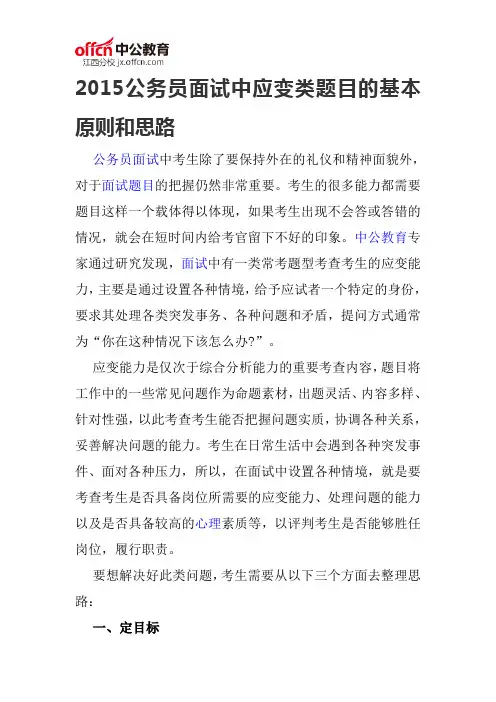 offcn 中公教育
江西分校 jx.offcn.com

2015公务员面试中应变类题目的基本原则和思路

公务员面试中考生除了要保持外在的礼仪和精神面貌外，对于面试题目的把握仍然非常重要。考生的很多能力都需要题目这样一个载体得以体现，如果考生出现不会答或答错的情况，就会在短时间内给考官留下不好的印象。中公教育专家通过研究发现，面试中有一类常考题型考查考生的应变能力，主要是通过设置各种情境，给予应试者一个特定的身份，要求其处理各类突发事务、各种问题和矛盾，提问方式通常为“你在这种情况下该怎么办?”。

应变能力是仅次于综合分析能力的重要考查内容，题目将工作中的一些常见问题作为命题素材，出题灵活、内容多样、针对性强，以此考查考生能否把握问题实质，协调各种关系，妥善解决问题的能力。考生在日常生活中会遇到各种突发事件、面对各种压力，所以，在面试中设置各种情境，就是要考查考生是否具备岗位所需要的应变能力、处理问题的能力以及是否具备较高的心理素质等，以评判考生是否能够胜任岗位，履行职责。

要想解决好此类问题，考生需要从以下三个方面去整理思路：

一、定目标